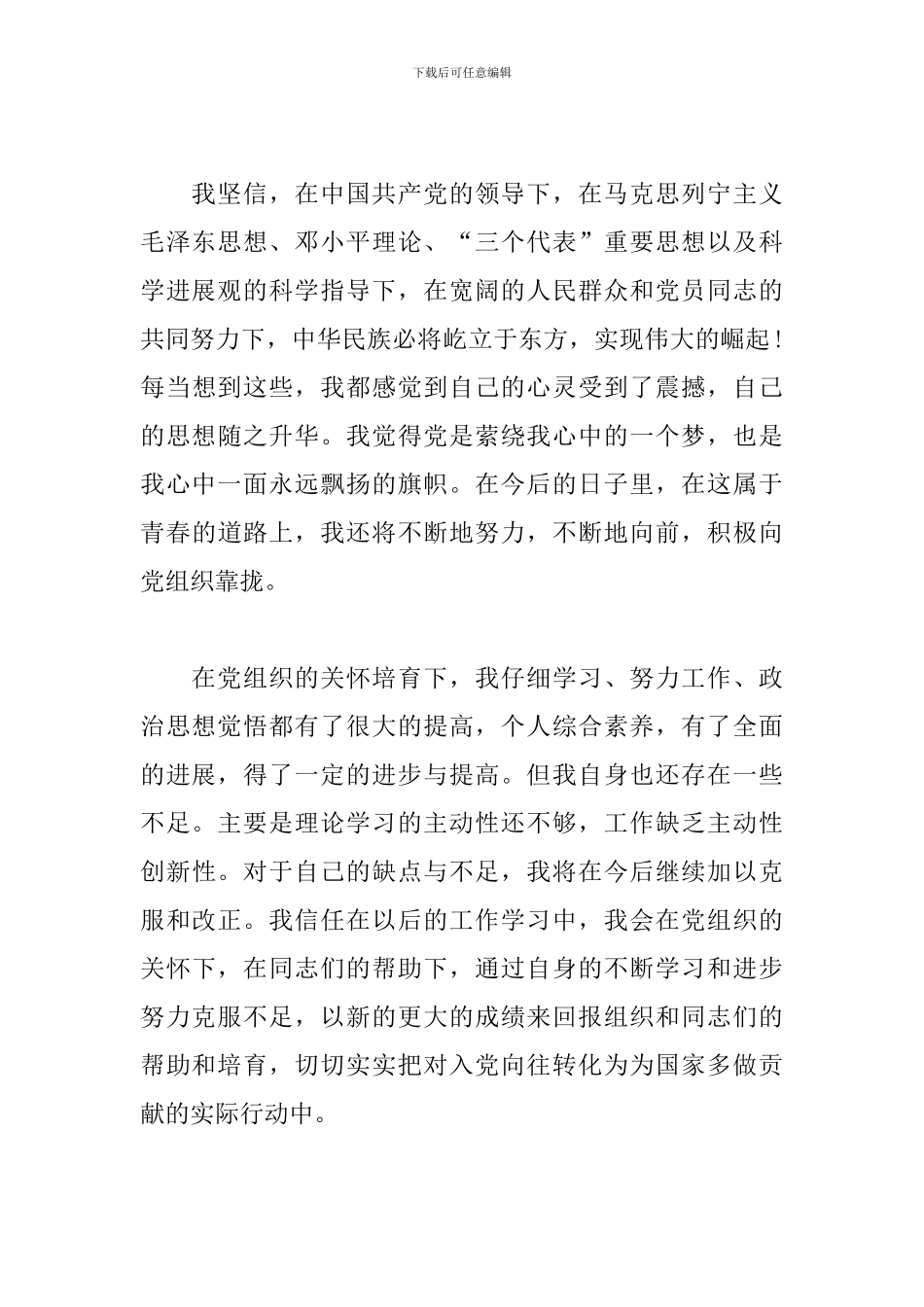 下载后可任意编辑

我坚信，在中国共产党的领导下，在马克思列宁主义毛泽东思想、邓小平理论、“三个代表”重要思想以及科学进展观的科学指导下，在宽阔的人民群众和党员同志的共同努力下，中华民族必将屹立于东方，实现伟大的崛起！每当想到这些，我都感觉到自己的心灵受到了震撼，自己的思想随之升华。我觉得党是萦绕我心中的一个梦，也是我心中一面永远飘扬的旗帜。在今后的日子里，在这属于青春的道路上，我还将不断地努力，不断地向前，积极向党组织靠拢。

在党组织的关怀培育下，我仔细学习、努力工作、政治思想觉悟都有了很大的提高，个人综合素养，有了全面的进展，得了一定的进步与提高。但我自身也还存在一些不足。主要是理论学习的主动性还不够，工作缺乏主动性创新性。对于自己的缺点与不足，我将在今后继续加以克服和改正。我信任在以后的工作学习中，我会在党组织的关怀下，在同志们的帮助下，通过自身的不断学习和进步努力克服不足，以新的更大的成绩来回报组织和同志们的帮助和培育，切切实实把对入党向往转化为为国家多做贡献的实际行动中。